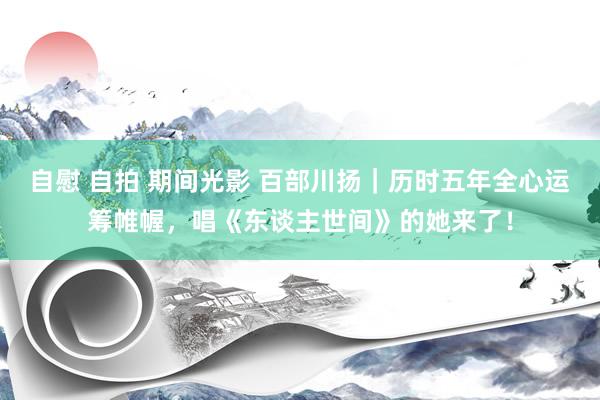 自慰 自拍 期间光影 百部川扬｜历时五年全心运筹帷幄，唱《东谈主世间》的她来了！